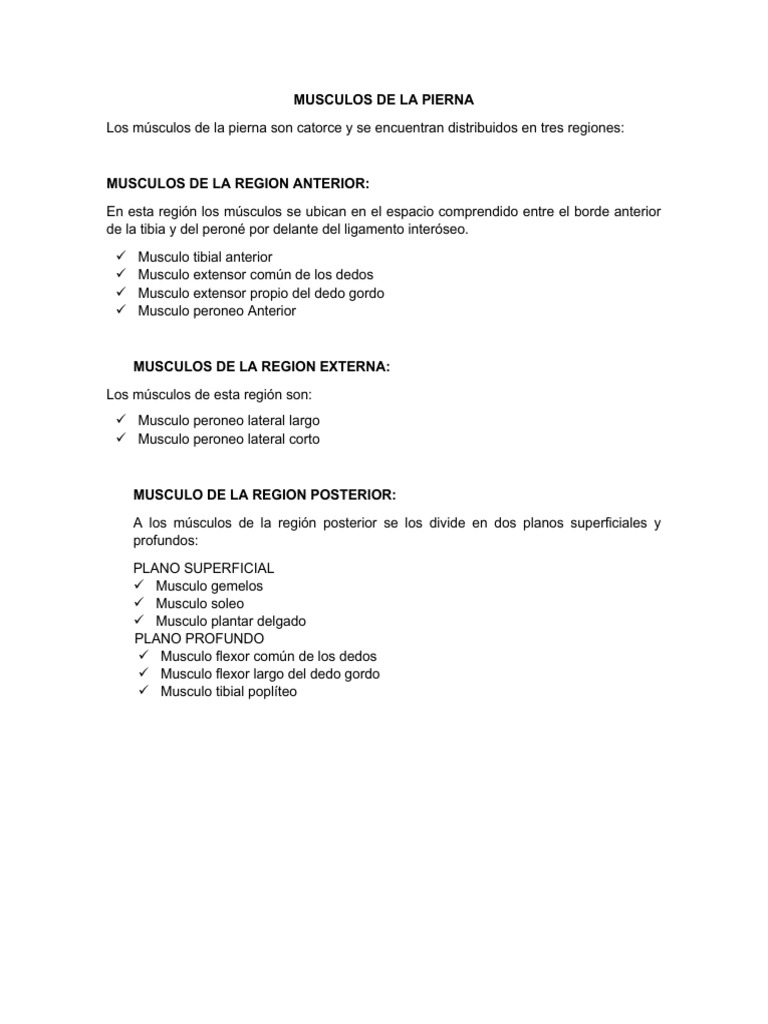 MUSCULOS DE LA PIERNA

Los músculos de la pierna son catorce y se encuentran distribuidos en tres regiones:

MUSCULOS DE LA REGION ANTERIOR:

En esta región los músculos se ubican en el espacio comprendido entre el borde anterior de la tibia y del peroné por delante del ligamento interóseo.

✓ Musculo tibial anterior
✓ Musculo extensor común de los dedos
✓ Musculo extensor propio del dedo gordo
✓ Musculo peroneo Anterior

MUSCULOS DE LA REGION EXTERNA:

Los músculos de esta región son:

✓ Musculo peroneo lateral largo
✓ Musculo peroneo lateral corto

MUSCULO DE LA REGION POSTERIOR:

A los músculos de la región posterior se los divide en dos planos superficiales y profundos:

PLANO SUPERFICIAL
✓ Musculo gemelos
✓ Musculo soleo
✓ Musculo plantar delgado
PLANO PROFUNDO
✓ Musculo flexor común de los dedos
✓ Musculo flexor largo del dedo gordo
✓ Musculo tibial poplíteo